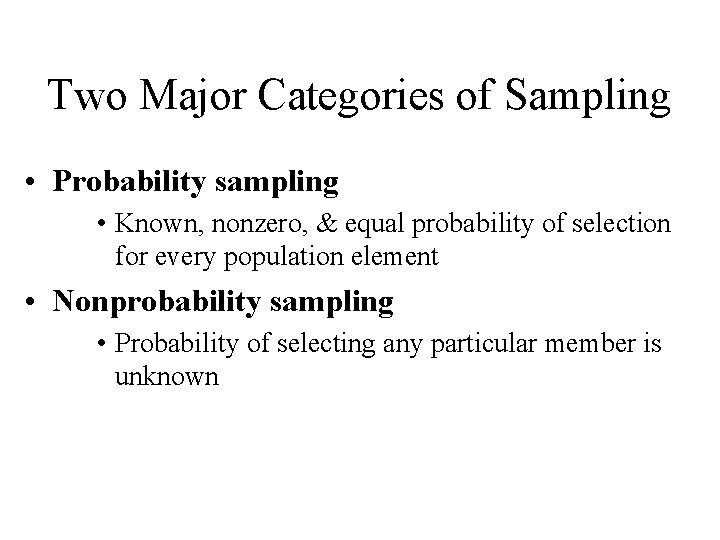 Two Major Categories of Sampling

• Probability sampling

• Known, nonzero, & equal probability of selection for every population element

• Nonprobability sampling

• Probability of selecting any particular member is unknown